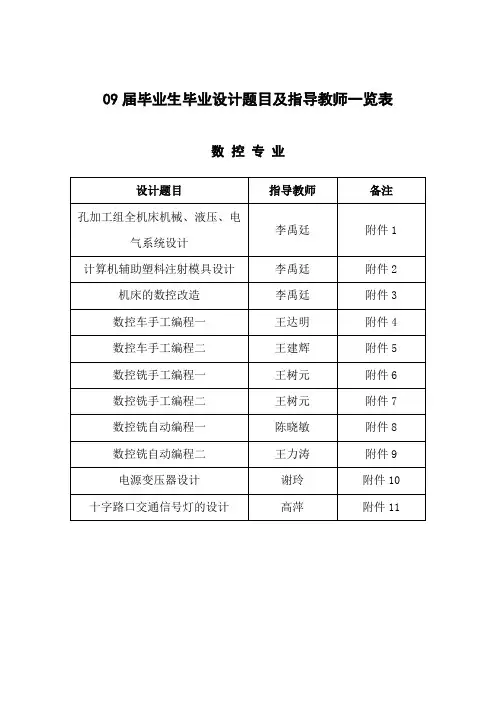 09 届毕业生毕业设计题目及指导教师一览表

数 控 专 业

| 设计题目 | 指导教师 | 备注 |
|---|---|---|
| 孔加工组全机床机械、液压、电气系统设计 | 李禹廷 | 附件 1 |
| 计算机辅助塑料注射模具设计 | 李禹廷 | 附件 2 |
| 机床的数控改造 | 李禹廷 | 附件 3 |
| 数控车手工编程一 | 王达明 | 附件 4 |
| 数控车手工编程二 | 王建辉 | 附件 5 |
| 数控铣手工编程一 | 王树元 | 附件 6 |
| 数控铣手工编程二 | 王树元 | 附件 7 |
| 数控铣自动编程一 | 陈晓敏 | 附件 8 |
| 数控铣自动编程二 | 王力涛 | 附件 9 |
| 电源变压器设计 | 谢玲 | 附件 10 |
| 十字路口交通信号灯的设计 | 高萍 | 附件 11 |